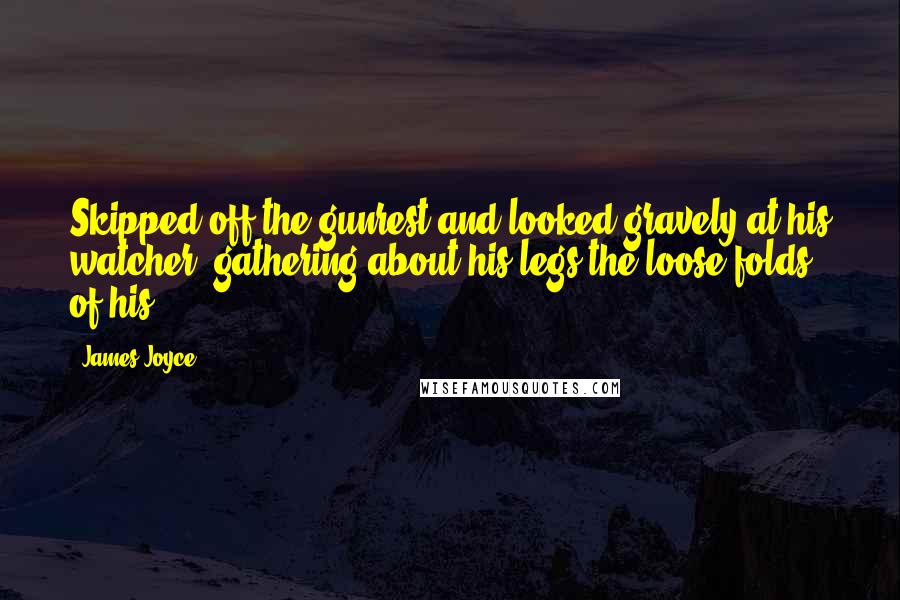 Skipped off the gunrest and looked gravely at his watcher, gathering about his legs the loose folds of his

James Joyce

WISEFAMOUSQUOTES.COM